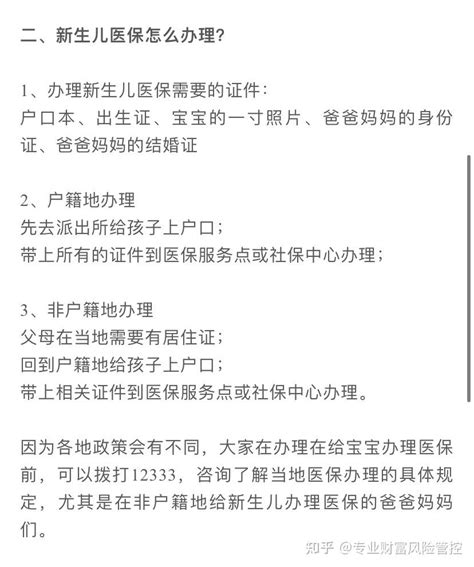 二、新生儿医保怎么办理?

1、办理新生儿医保需要的证件:
户口本、出生证、宝宝的一寸照片、爸爸妈妈的身份证、爸爸妈妈的结婚证

2、户籍地办理
先去派出所给孩子上户口;
带上所有的证件到医保服务点或社保中心办理;

3、非户籍地办理
父母在当地需要有居住证;
回到户籍地给孩子上户口;
带上相关证件到医保服务点或社保中心办理。

因为各地政策会有不同,大家在办理在给宝宝办理医保前,可以拨打12333,咨询了解当地医保办理的具体规定,尤其是在非户籍地给新生儿办理医保的爸爸妈妈们。

知乎 @专业财富风险管控